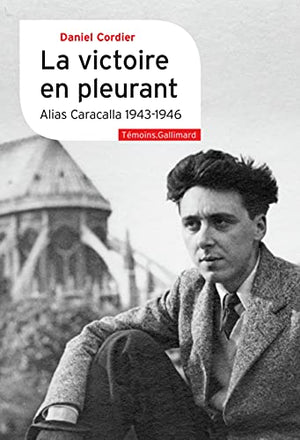 Daniel Cordier

La victoire en pleurant

Alias Caracalla 1943-1946

Témoins.Gallimard